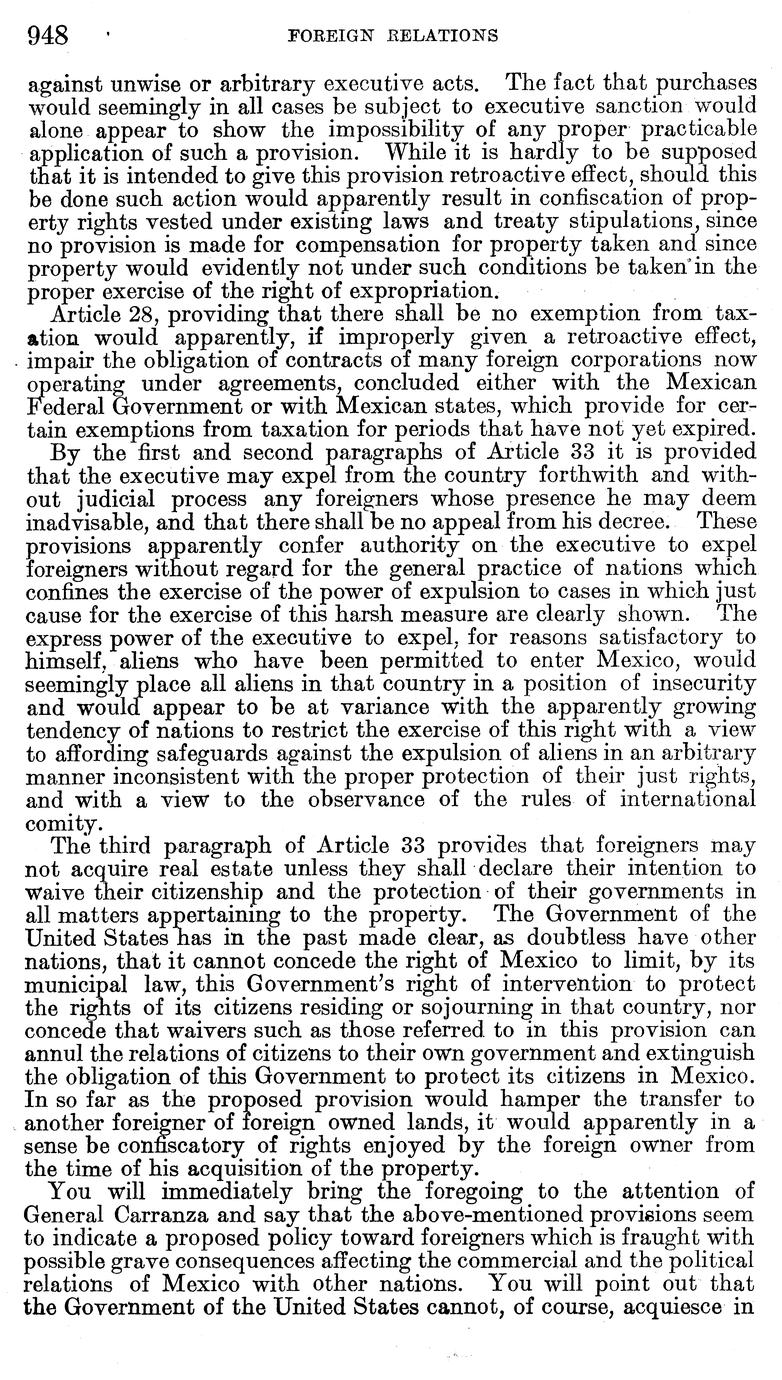 948 FOREIGN RELATIONS

against unwise or arbitrary executive acts. The fact that purchases would seemingly in all cases be subject to executive sanction would alone appear to show the impossibility of any proper practicable application of such a provision. While it is hardly to be supposed that it is intended to give this provision retroactive effect, should this be done such action would apparently result in confiscation of property rights vested under existing laws and treaty stipulations, since no provision is made for compensation for property taken and since property would evidently not under such conditions be taken in the proper exercise of the right of expropriation.

Article 28, providing that there shall be no exemption from taxation would apparently, if improperly given a retroactive effect, impair the obligation of contracts of many foreign corporations now operating under agreements, concluded either with the Mexican Federal Government or with Mexican states, which provide for certain exemptions from taxation for periods that have not yet expired.

By the first and second paragraphs of Article 33 it is provided that the executive may expel from the country forthwith and without judicial process any foreigners whose presence he may deem inadvisable, and that there shall be no appeal from his decree. These provisions apparently confer authority on the executive to expel foreigners without regard for the general practice of nations which confines the exercise of the power of expulsion to cases in which just cause for the exercise of this harsh measure are clearly shown. The express power of the executive to expel, for reasons satisfactory to himself, aliens who have been permitted to enter Mexico, would seemingly place all aliens in that country in a position of insecurity and would appear to be at variance with the apparently growing tendency of nations to restrict the exercise of this right with a view to affording safeguards against the expulsion of aliens in an arbitrary manner inconsistent with the proper protection of their just rights, and with a view to the observance of the rules of international comity.

The third paragraph of Article 33 provides that foreigners may not acquire real estate unless they shall declare their intention to waive their citizenship and the protection of their governments in all matters appertaining to the property. The Government of the United States has in the past made clear, as doubtless have other nations, that it cannot concede the right of Mexico to limit, by its municipal law, this Government's right of intervention to protect the rights of its citizens residing or sojourning in that country, nor concede that waivers such as those referred to in this provision can annul the relations of citizens to their own government and extinguish the obligation of this Government to protect its citizens in Mexico. In so far as the proposed provision would hamper the transfer to another foreigner of foreign owned lands, it would apparently in a sense be confiscatory of rights enjoyed by the foreign owner from the time of his acquisition of the property.

You will immediately bring the foregoing to the attention of General Carranza and say that the above-mentioned provisions seem to indicate a proposed policy toward foreigners which is fraught with possible grave consequences affecting the commercial and the political relations of Mexico with other nations. You will point out that the Government of the United States cannot, of course, acquiesce in